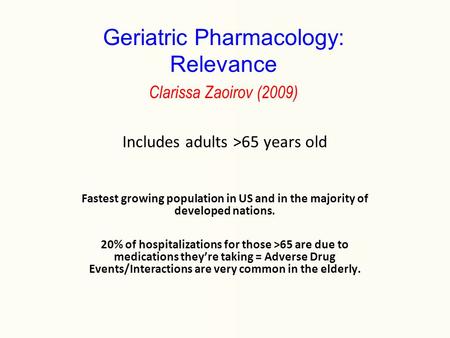 Geriatric Pharmacology: Relevance

Clarissa Zaoirov (2009)

Includes adults >65 years old

Fastest growing population in US and in the majority of developed nations.

20% of hospitalizations for those >65 are due to medications they're taking = Adverse Drug Events/Interactions are very common in the elderly.